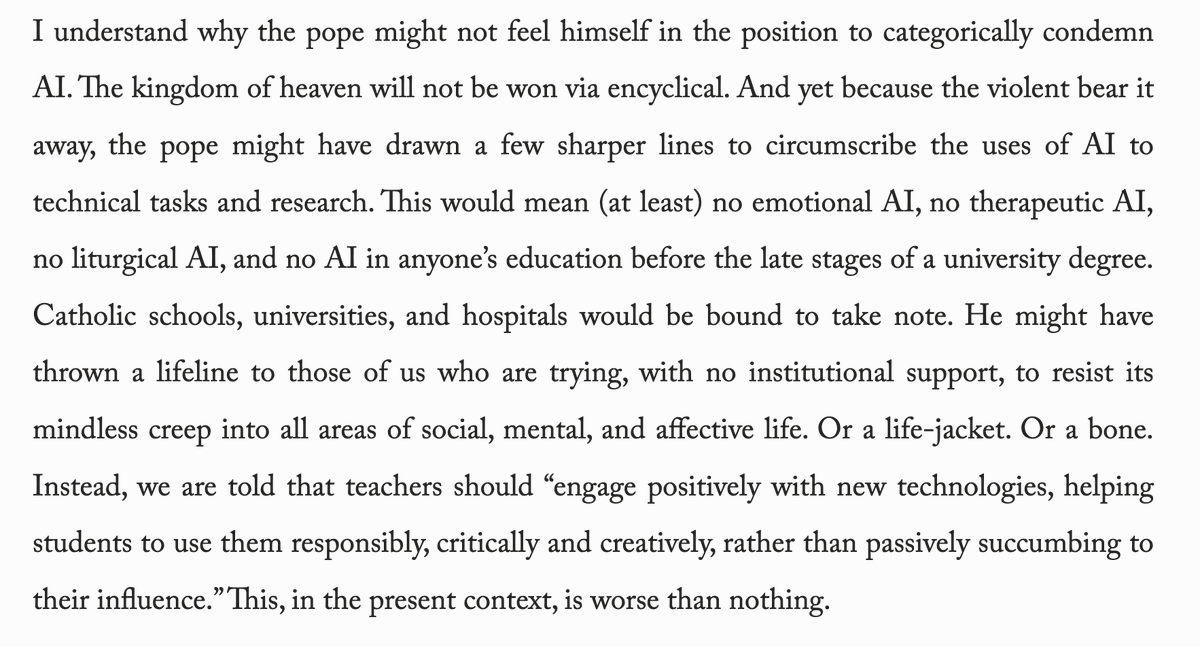 I understand why the pope might not feel himself in the position to categorically condemn AI. The kingdom of heaven will not be won via encyclical. And yet because the violent bear it away, the pope might have drawn a few sharper lines to circumscribe the uses of AI to technical tasks and research. This would mean (at least) no emotional AI, no therapeutic AI, no liturgical AI, and no AI in anyone's education before the late stages of a university degree. Catholic schools, universities, and hospitals would be bound to take note. He might have thrown a lifeline to those of us who are trying, with no institutional support, to resist its mindless creep into all areas of social, mental, and affective life. Or a life-jacket. Or a bone. Instead, we are told that teachers should "engage positively with new technologies, helping students to use them responsibly, critically and creatively, rather than passively succumbing to their influence." This, in the present context, is worse than nothing.